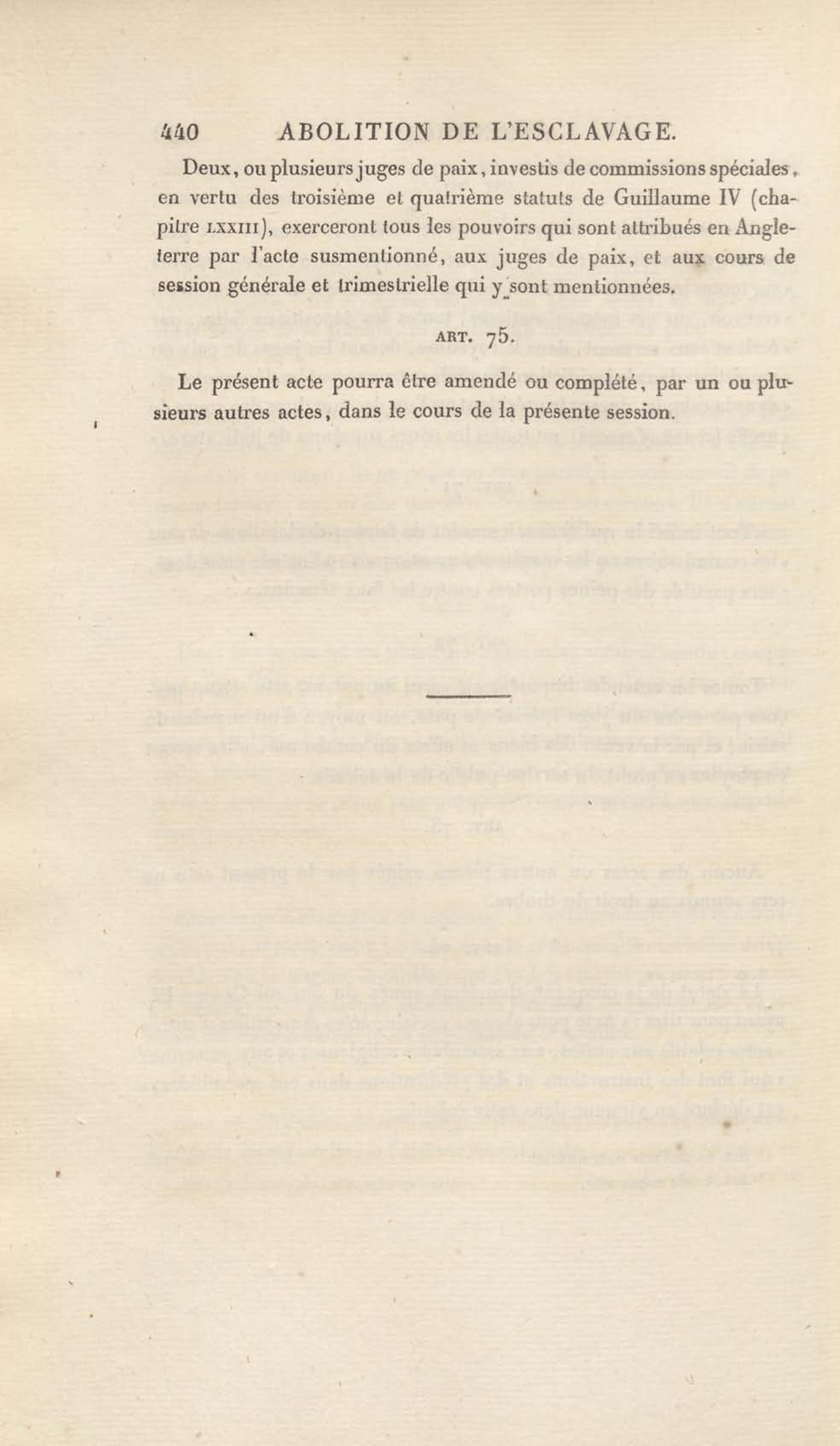 440 ABOLITION DE L'ESCLAVAGE.

Deux, ou plusieurs juges de paix, investis de commissions spéciales, en vertu des troisième et quatrième statuts de Guillaume IV (chapitre LXXIII), exerceront tous les pouvoirs qui sont attribués en Angleterre par l'acte susmentionné, aux juges de paix, et aux cours de session générale et trimestrielle qui y sont mentionnées.

ART. 75.

Le présent acte pourra être amendé ou complété, par un ou plusieurs autres actes, dans le cours de la présente session.